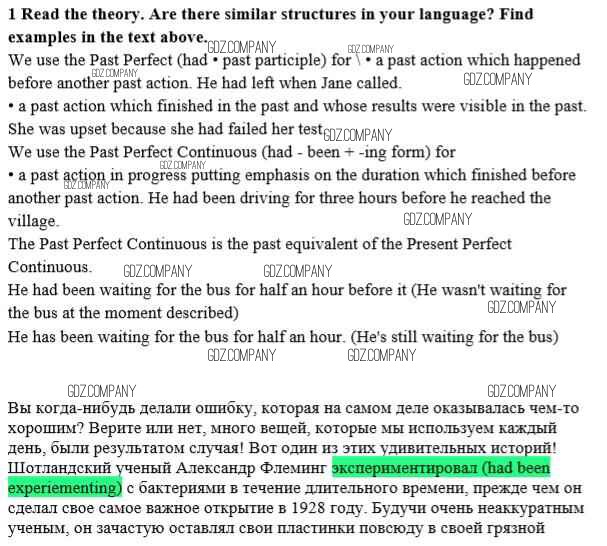 1 Read the theory. Are there similar structures in your language? Find examples in the text above.

We use the Past Perfect (had • past participle) for \ • a past action which happened before another past action. He had left when Jane called.

• a past action which finished in the past and whose results were visible in the past. She was upset because she had failed her test

We use the Past Perfect Continuous (had - been + -ing form) for

• a past action in progress putting emphasis on the duration which finished before another past action. He had been driving for three hours before he reached the village.

The Past Perfect Continuous is the past equivalent of the Present Perfect Continuous.

He had been waiting for the bus for half an hour before it (He wasn't waiting for the bus at the moment described)

He has been waiting for the bus for half an hour. (He's still waiting for the bus)

Вы когда-нибудь делали ошибку, которая на самом деле оказывалась чем-то хорошим? Верите или нет, много вещей, которые мы используем каждый день, были результатом случая! Вот один из этих удивительных историй! Шотландский ученый Александр Флеминг экспериментировал (had been experiementing) с бактериями в течение длительного времени, прежде чем он сделал свое самое важное открытие в 1928 году. Будучи очень неаккуратным ученым, он зачастую оставлял свои пластинки повсюду в своей грязной

GDZ.COMPANY